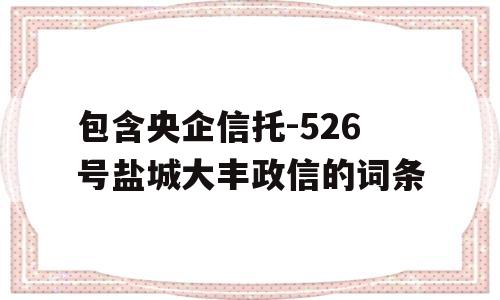 包含央企信托-526号盐城大丰政信的词条